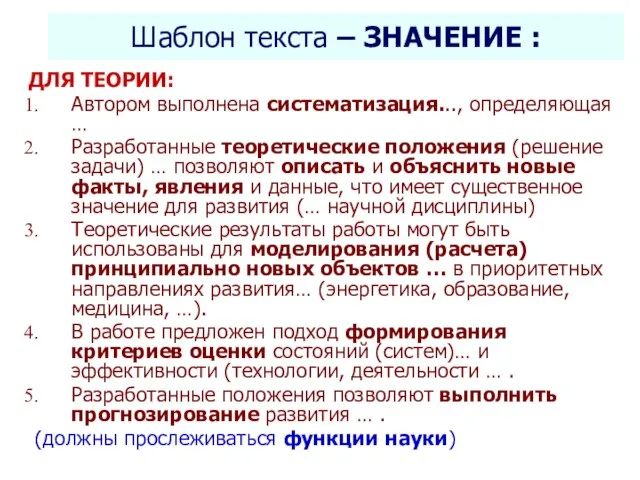 Шаблон текста – ЗНАЧЕНИЕ :

ДЛЯ ТЕОРИИ:

1. Автором выполнена систематизация..., определяющая ...
2. Разработанные теоретические положения (решение задачи) ... позволяют описать и объяснить новые факты, явления и данные, что имеет существенное значение для развития (... научной дисциплины)
3. Теоретические результаты работы могут быть использованы для моделирования (расчета) принципиально новых объектов ... в приоритетных направлениях развития... (энергетика, образование, медицина, ...).
4. В работе предложен подход формирования критериев оценки состояний (систем)... и эффективности (технологии, деятельности ... .
5. Разработанные положения позволяют выполнить прогнозирование развития ... .

(должны прослеживаться функции науки)